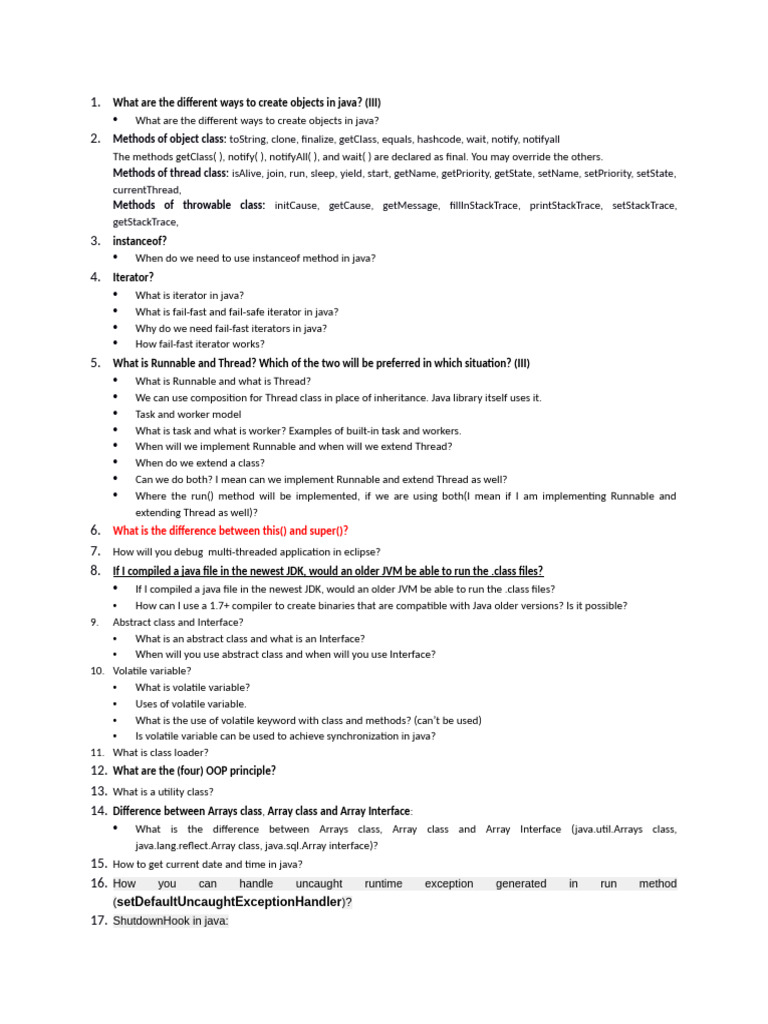 1. What are the different ways to create objects in java? (III)
• What are the different ways to create objects in java?

2. Methods of object class: toString, clone, finalize, getClass, equals, hashcode, wait, notify, notifyall
The methods getClass( ), notify( ), notifyAll( ), and wait( ) are declared as final. You may override the others.
Methods of thread class: isAlive, join, run, sleep, yield, start, getName, getPriority, getState, setName, setPriority, setState, currentThread,
Methods of throwable class: initCause, getCause, getMessage, fillInStackTrace, printStackTrace, setStackTrace, getStackTrace,

3. instanceof?
• When do we need to use instanceof method in java?

4. Iterator?
• What is iterator in java?
• What is fail-fast and fail-safe iterator in java?
• Why do we need fail-fast iterators in java?
• How fail-fast iterator works?

5. What is Runnable and Thread? Which of the two will be preferred in which situation? (III)
• What is Runnable and what is Thread?
• We can use composition for Thread class in place of inheritance. Java library itself uses it.
• Task and worker model
• What is task and what is worker? Examples of built-in task and workers.
• When will we implement Runnable and when will we extend Thread?
• When do we extend a class?
• Can we do both? I mean can we implement Runnable and extend Thread as well?
• Where the run() method will be implemented, if we are using both(I mean if I am implementing Runnable and extending Thread as well)?

6. What is the difference between this() and super()?

7. How will you debug multi-threaded application in eclipse?

8. If I compiled a java file in the newest JDK, would an older JVM be able to run the .class files?
• If I compiled a java file in the newest JDK, would an older JVM be able to run the .class files?
• How can I use a 1.7+ compiler to create binaries that are compatible with Java older versions? Is it possible?

9. Abstract class and Interface?
• What is an abstract class and what is an Interface?
• When will you use abstract class and when will you use Interface?

10. Volatile variable?
• What is volatile variable?
• Uses of volatile variable.
• What is the use of volatile keyword with class and methods? (can't be used)
• Is volatile variable can be used to achieve synchronization in java?

11. What is class loader?

12. What are the (four) OOP principle?

13. What is a utility class?

14. Difference between Arrays class, Array class and Array Interface:
• What is the difference between Arrays class, Array class and Array Interface (java.util.Arrays class, java.lang.reflect.Array class, java.sql.Array interface)?

15. How to get current date and time in java?

16. How you can handle uncaught runtime exception generated in run method (setDefaultUncaughtExceptionHandler)?

17. ShutdownHook in java: